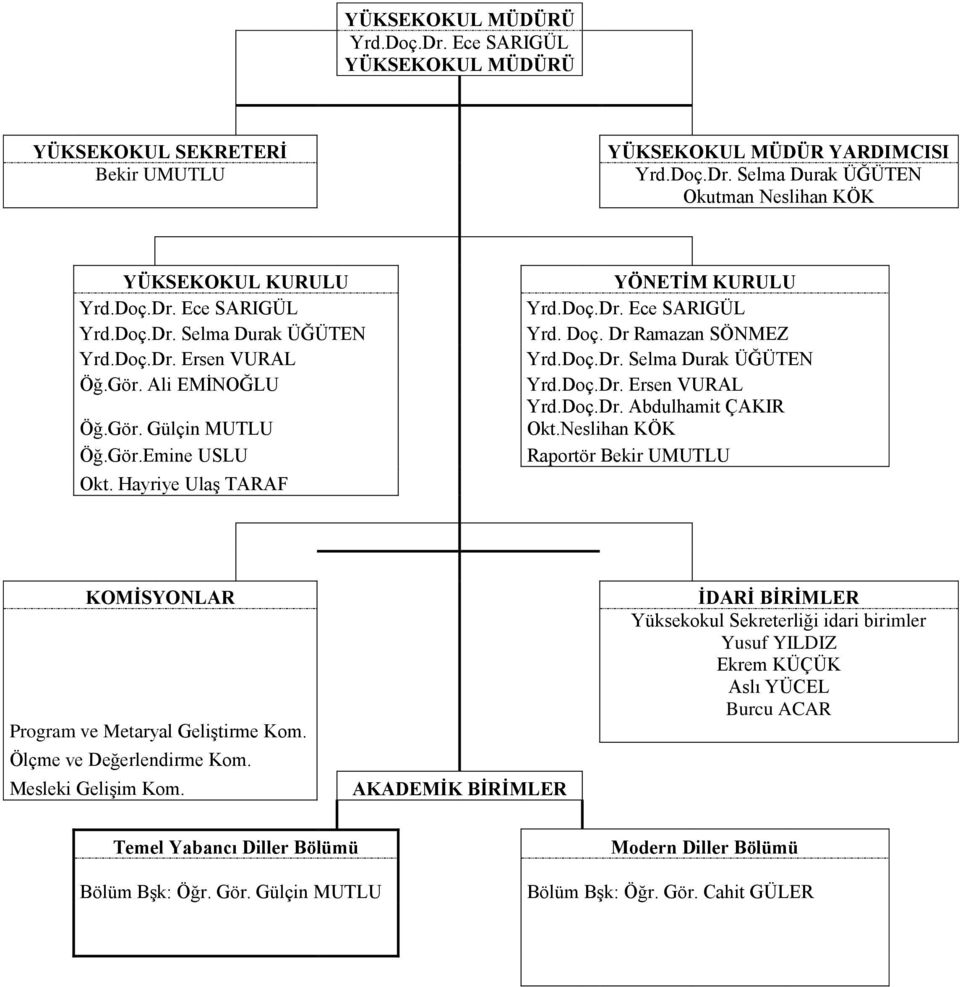 YÜKSEKOKUL MÜDÜRÜ
Yrd.Doç.Dr. Ece SARIGÜL
YÜKSEKOKUL MÜDÜRÜ

YÜKSEKOKUL SEKRETERİ
Bekir UMUTLU

YÜKSEKOKUL MÜDÜR YARDIMCISI
Yrd.Doç.Dr. Selma Durak ÜĞÜTEN
Okutman Neslihan KÖK

YÜKSEKOKUL KURULU
Yrd.Doç.Dr. Ece SARIGÜL
Yrd.Doç.Dr. Selma Durak ÜĞÜTEN
Yrd.Doç.Dr. Ersen VURAL
Öğ.Gör. Ali EMİNOĞLU
Öğ.Gör. Gülçin MUTLU
Öğ.Gör.Emine USLU
Okt. Hayriye Ulaş TARAF

YÖNETİM KURULU
Yrd.Doç.Dr. Ece SARIGÜL
Yrd. Doç. Dr Ramazan SÖNMEZ
Yrd.Doç.Dr. Selma Durak ÜĞÜTEN
Yrd.Doç.Dr. Ersen VURAL
Yrd.Doç.Dr. Abdulhamit ÇAKIR
Okt.Neslihan KÖK
Raportör Bekir UMUTLU

KOMİSYONLAR
Program ve Metaryal Geliştirme Kom.
Ölçme ve Değerlendirme Kom.
Mesleki Gelişim Kom.

İDARİ BİRİMLER
Yüksekokul Sekreterliği idari birimler
Yusuf YILDIZ
Ekrem KÜÇÜK
Aslı YÜCEL
Burcu ACAR

AKADEMİK BİRİMLER

Temel Yabancı Diller Bölümü
Bölüm Bşk: Öğr. Gör. Gülçin MUTLU

Modern Diller Bölümü
Bölüm Bşk: Öğr. Gör. Cahit GÜLER